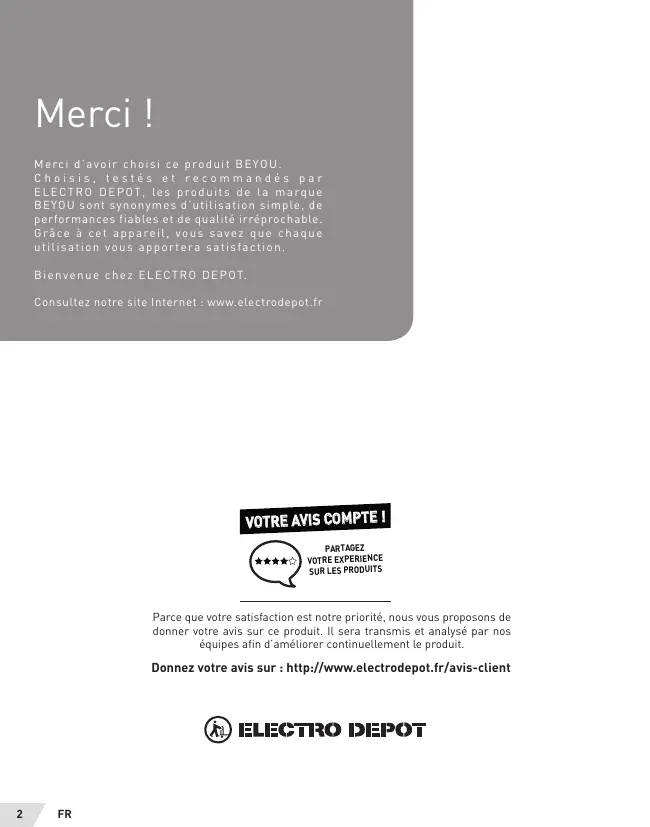 Merci !

Merci d'avoir choisi ce produit BEYOU. Choisis, testés et recommandés par ELECTRO DEPOT, les produits de la marque BEYOU sont synonymes d'utilisation simple, de performances fiables et de qualité irréprochable. Grâce à cet appareil, vous savez que chaque utilisation vous apportera satisfaction.

Bienvenue chez ELECTRO DEPOT.

Consultez notre site Internet : www.electrodepot.fr

VOTRE AVIS COMPTE !

PARTAGEZ VOTRE EXPERIENCE SUR LES PRODUITS

Parce que votre satisfaction est notre priorité, nous vous proposons de donner votre avis sur ce produit. Il sera transmis et analysé par nos équipes afin d'améliorer continuellement le produit.

Donnez votre avis sur : http://www.electrodepot.fr/avis-client

ELECTRO DEPOT

2 FR